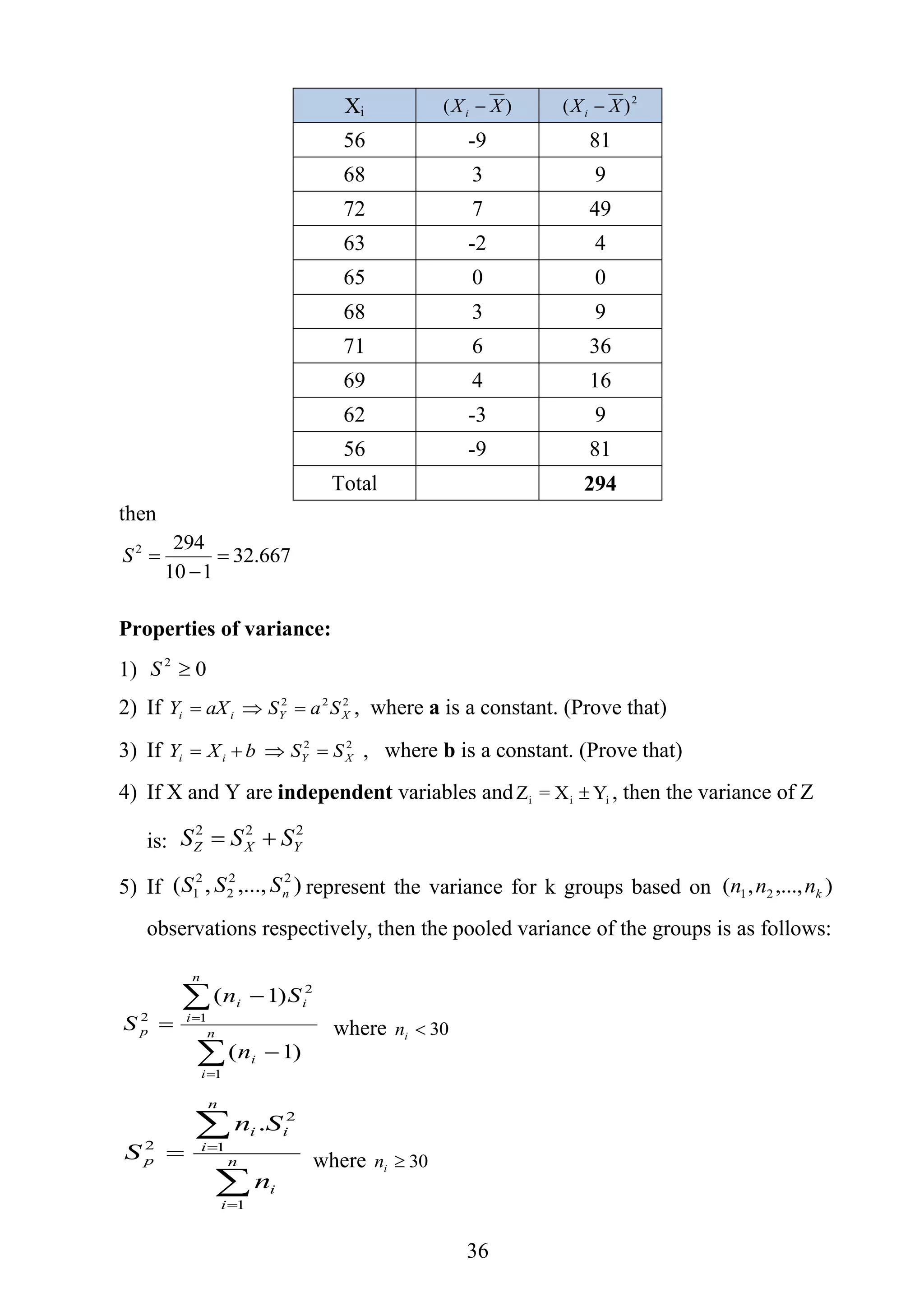 | $X_i$ | $(X_i - \overline{X})$ | $(X_i - \overline{X})^2$ |
|---|---|---|
| 56 | -9 | 81 |
| 68 | 3 | 9 |
| 72 | 7 | 49 |
| 63 | -2 | 4 |
| 65 | 0 | 0 |
| 68 | 3 | 9 |
| 71 | 6 | 36 |
| 69 | 4 | 16 |
| 62 | -3 | 9 |
| 56 | -9 | 81 |
| Total | | **294** |

then

$S^2 = \frac{294}{10-1} = 32.667$

**Properties of variance:**

1) $S^2 \geq 0$

2) If $Y_i = aX_i \Rightarrow S_Y^2 = a^2 S_X^2$, where **a** is a constant. (Prove that)

3) If $Y_i = X_i + b \Rightarrow S_Y^2 = S_X^2$ , where **b** is a constant. (Prove that)

4) If X and Y are **independent** variables and $Z_i = X_i \pm Y_i$, then the variance of Z is: $S_Z^2 = S_X^2 + S_Y^2$

5) If $(S_1^2, S_2^2, ..., S_n^2)$ represent the variance for k groups based on $(n_1, n_2, ..., n_k)$ observations respectively, then the pooled variance of the groups is as follows:

$S_p^2 = \frac{\sum_{i=1}^{n}(n_i - 1)S_i^2}{\sum_{i=1}^{n}(n_i - 1)}$ where $n_i < 30$

$S_p^2 = \frac{\sum_{i=1}^{n} n_i . S_i^2}{\sum_{i=1}^{n} n_i}$ where $n_i \geq 30$

36